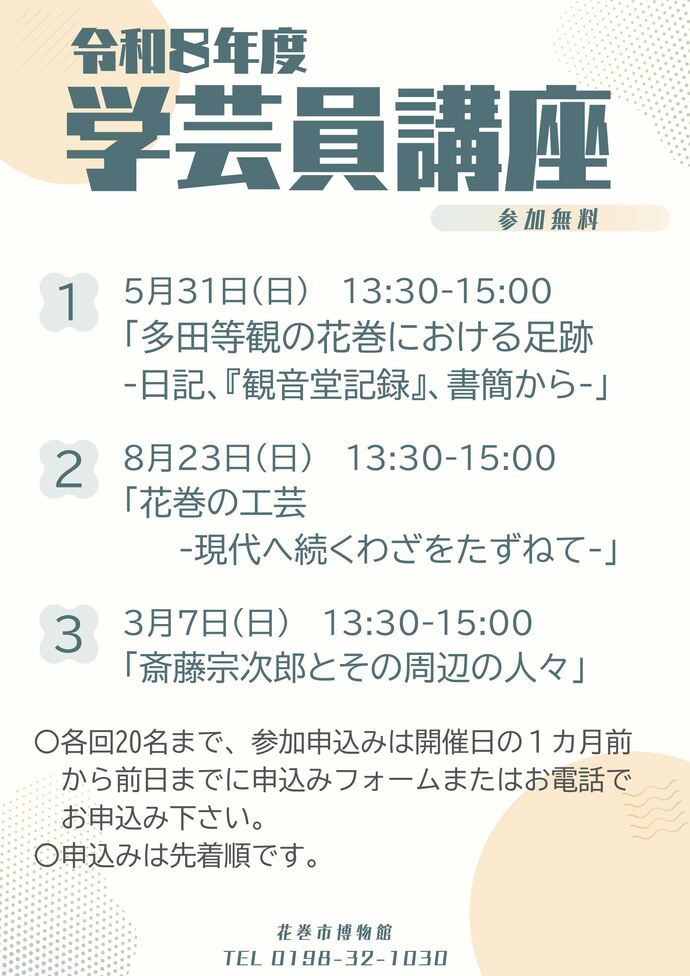 令和8年度
学芸員講座

参加無料

1 5月31日(日) 13:30-15:00
「多田等観の花巻における足跡
-日記、『観音堂記録』、書簡から-」

2 8月23日(日) 13:30-15:00
「花巻の工芸
-現代へ続くわざをたずねて-」

3 3月7日(日) 13:30-15:00
「斎藤宗次郎とその周辺の人々」

○各回20名まで、参加申込みは開催日の１カ月前から前日までに申込みフォームまたはお電話でお申込み下さい。
○申込みは先着順です。

花巻市博物館
TEL 0198-32-1030